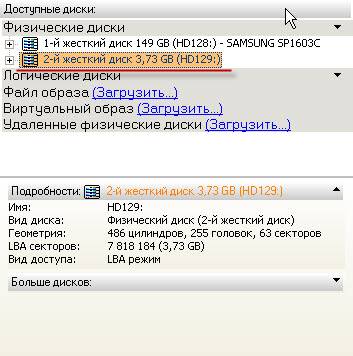 Доступные диски:

Физические диски

1-й жесткий диск 149 GB (HD128:) - SAMSUNG SP1603C
2-й жесткий диск 3,73 GB (HD129:)

Логические диски

Файл образа (Загрузить...)
Виртуальный образ (Загрузить...)
Удаленные физические диски (Загрузить...)

Подробности: 2-й жесткий диск 3,73 GB (HD129:)

| | |
|---|---|
| Имя: | HD129: |
| Вид диска: | Физический диск (2-й жесткий диск) |
| Геометрия: | 486 цилиндров, 255 головок, 63 секторов |
| LBA секторов: | 7 818 184 (3,73 GB) |
| Вид доступа: | LBA режим |

Больше дисков: